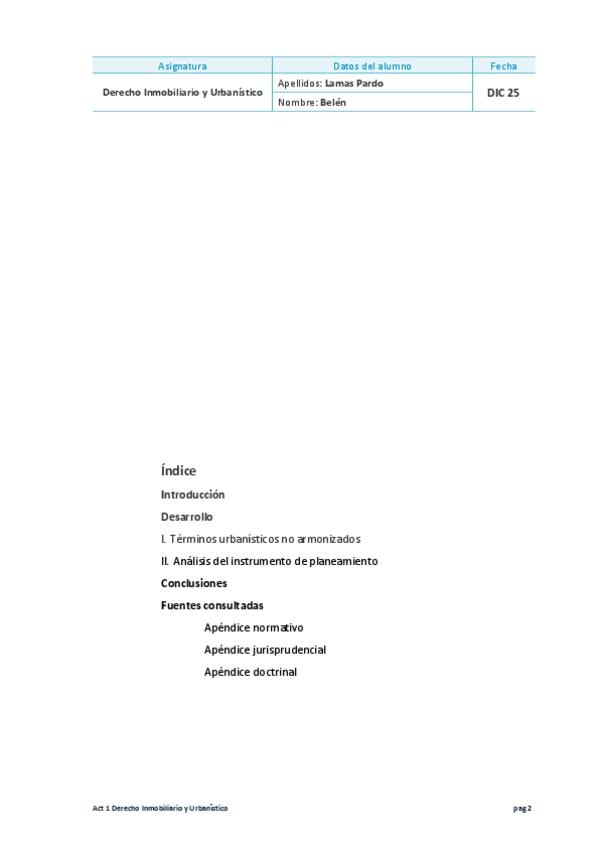 | Asignatura | Datos del alumno | Fecha |
|---|---|---|
| Derecho Inmobiliario y Urbanístico | Apellidos: Lamas Pardo | DIC 25 |
| | Nombre: Belén | |

Índice

Introducción

Desarrollo

I. Términos urbanísticos no armonizados

II. Análisis del instrumento de planeamiento

Conclusiones

Fuentes consultadas

Apéndice normativo

Apéndice jurisprudencial

Apéndice doctrinal

Act 1 Derecho Inmobiliario y Urbanístico

pag 2